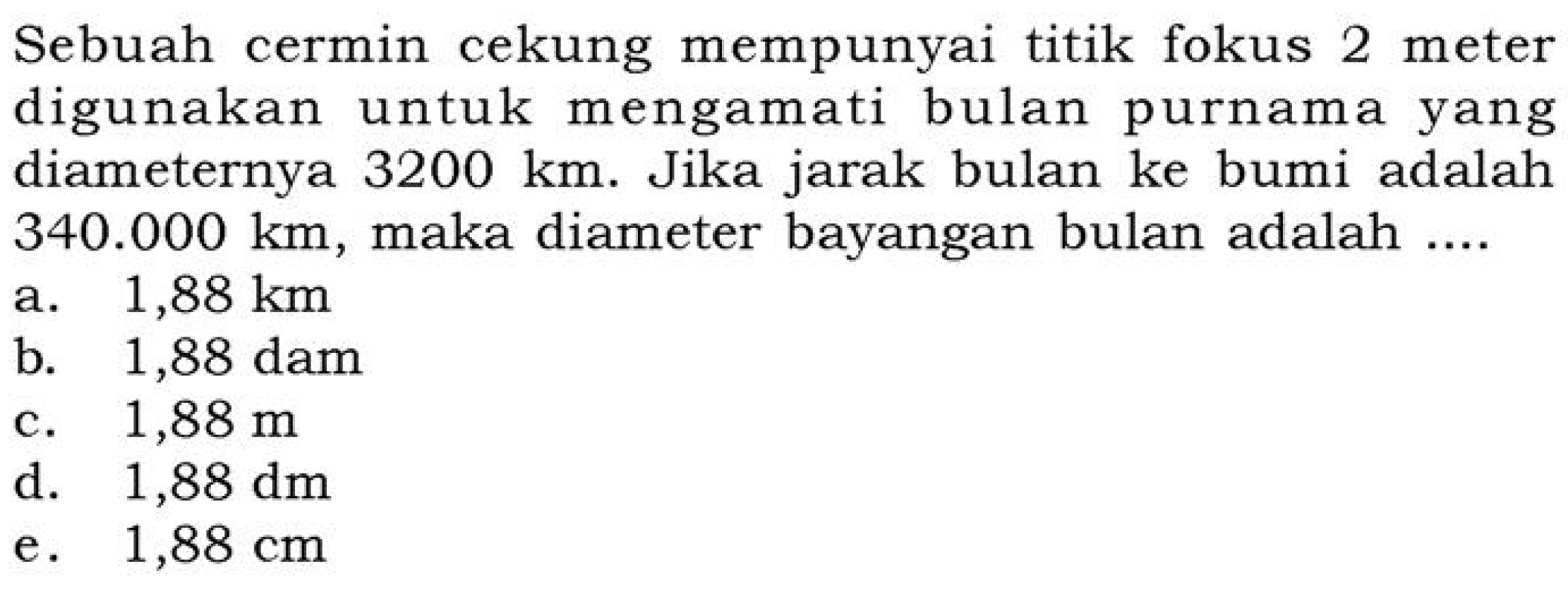 Sebuah cermin cekung mempunyai titik fokus 2 meter digunakan untuk mengamati bulan purnama yang diameternya 3200 km. Jika jarak bulan ke bumi adalah 340.000 km, maka diameter bayangan bulan adalah ....
a. 1,88 km
b. 1,88 dam
c. 1,88 m
d. 1,88 dm
e. 1,88 cm